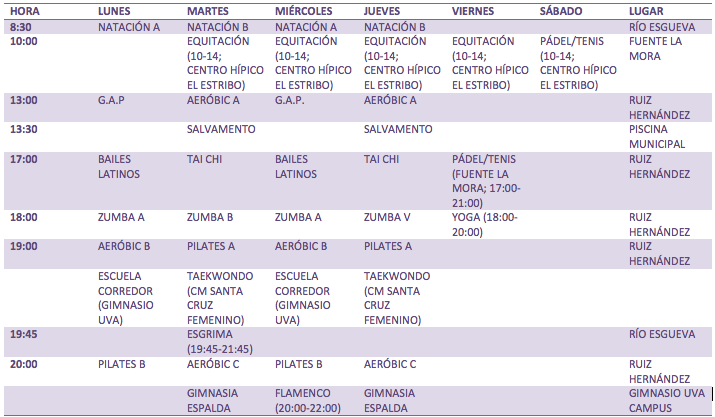 | HORA | LUNES | MARTES | MIÉRCOLES | JUEVES | VIERNES | SÁBADO | LUGAR |
|---|---|---|---|---|---|---|---|
| 8:30 | NATACIÓN A | NATACIÓN B | NATACIÓN A | NATACIÓN B | | | RÍO ESGUEVA |
| 10:00 | | EQUITACIÓN (10-14; CENTRO HÍPICO EL ESTRIBO) | EQUITACIÓN (10-14; CENTRO HÍPICO EL ESTRIBO) | EQUITACIÓN (10-14; CENTRO HÍPICO EL ESTRIBO) | EQUITACIÓN (10-14; CENTRO HÍPICO EL ESTRIBO) | PÁDEL/TENIS (10-14; CENTRO HÍPICO EL ESTRIBO) | FUENTE LA MORA |
| 13:00 | G.A.P | AERÓBIC A | G.A.P. | AERÓBIC A | | | RUIZ HERNÁNDEZ |
| 13:30 | | SALVAMENTO | | SALVAMENTO | | | PISCINA MUNICIPAL |
| 17:00 | BAILES LATINOS | TAI CHI | BAILES LATINOS | TAI CHI | PÁDEL/TENIS (FUENTE LA MORA; 17:00-21:00) | | RUIZ HERNÁNDEZ |
| 18:00 | ZUMBA A | ZUMBA B | ZUMBA A | ZUMBA V | YOGA (18:00-20:00) | | RUIZ HERNÁNDEZ |
| 19:00 | AERÓBIC B | PILATES A | AERÓBIC B | PILATES A | | | RUIZ HERNÁNDEZ |
| | ESCUELA CORREDOR (GIMNASIO UVA) | TAEKWONDO (CM SANTA CRUZ FEMENINO) | ESCUELA CORREDOR (GIMNASIO UVA) | TAEKWONDO (CM SANTA CRUZ FEMENINO) | | | |
| 19:45 | | ESGRIMA (19:45-21:45) | | | | | RÍO ESGUEVA |
| 20:00 | PILATES B | AERÓBIC C | PILATES B | AERÓBIC C | | | RUIZ HERNÁNDEZ |
| | | GIMNASIA ESPALDA | FLAMENCO (20:00-22:00) | GIMNASIA ESPALDA | | | GIMNASIO UVA CAMPUS |